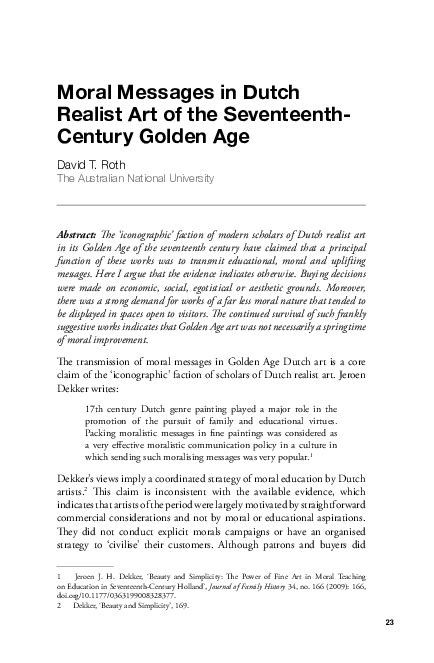 Moral Messages in Dutch Realist Art of the Seventeenth-Century Golden Age

David T. Roth
The Australian National University

Abstract: The 'iconographic' faction of modern scholars of Dutch realist art in its Golden Age of the seventeenth century have claimed that a principal function of these works was to transmit educational, moral and uplifting messages. Here I argue that the evidence indicates otherwise. Buying decisions were made on economic, social, egotistical or aesthetic grounds. Moreover, there was a strong demand for works of a far less moral nature that tended to be displayed in spaces open to visitors. The continued survival of such frankly suggestive works indicates that Golden Age art was not necessarily a springtime of moral improvement.

The transmission of moral messages in Golden Age Dutch art is a core claim of the 'iconographic' faction of scholars of Dutch realist art. Jeroen Dekker writes:

17th century Dutch genre painting played a major role in the promotion of the pursuit of family and educational virtues. Packing moralistic messages in fine paintings was considered as a very effective moralistic communication policy in a culture in which sending such moralising messages was very popular.$^1$

Dekker's views imply a coordinated strategy of moral education by Dutch artists.$^2$ This claim is inconsistent with the available evidence, which indicates that artists of the period were largely motivated by straightforward commercial considerations and not by moral or educational aspirations. They did not conduct explicit morals campaigns or have an organised strategy to 'civilise' their customers. Although patrons and buyers did

1 Jeroen J. H. Dekker, 'Beauty and Simplicity: The Power of Fine Art in Moral Teaching on Education in Seventeenth-Century Holland', Journal of Family History 34, no. 166 (2009): 166, doi.org/10.1177/0363199008328377.
2 Dekker, 'Beauty and Simplicity', 169.

23